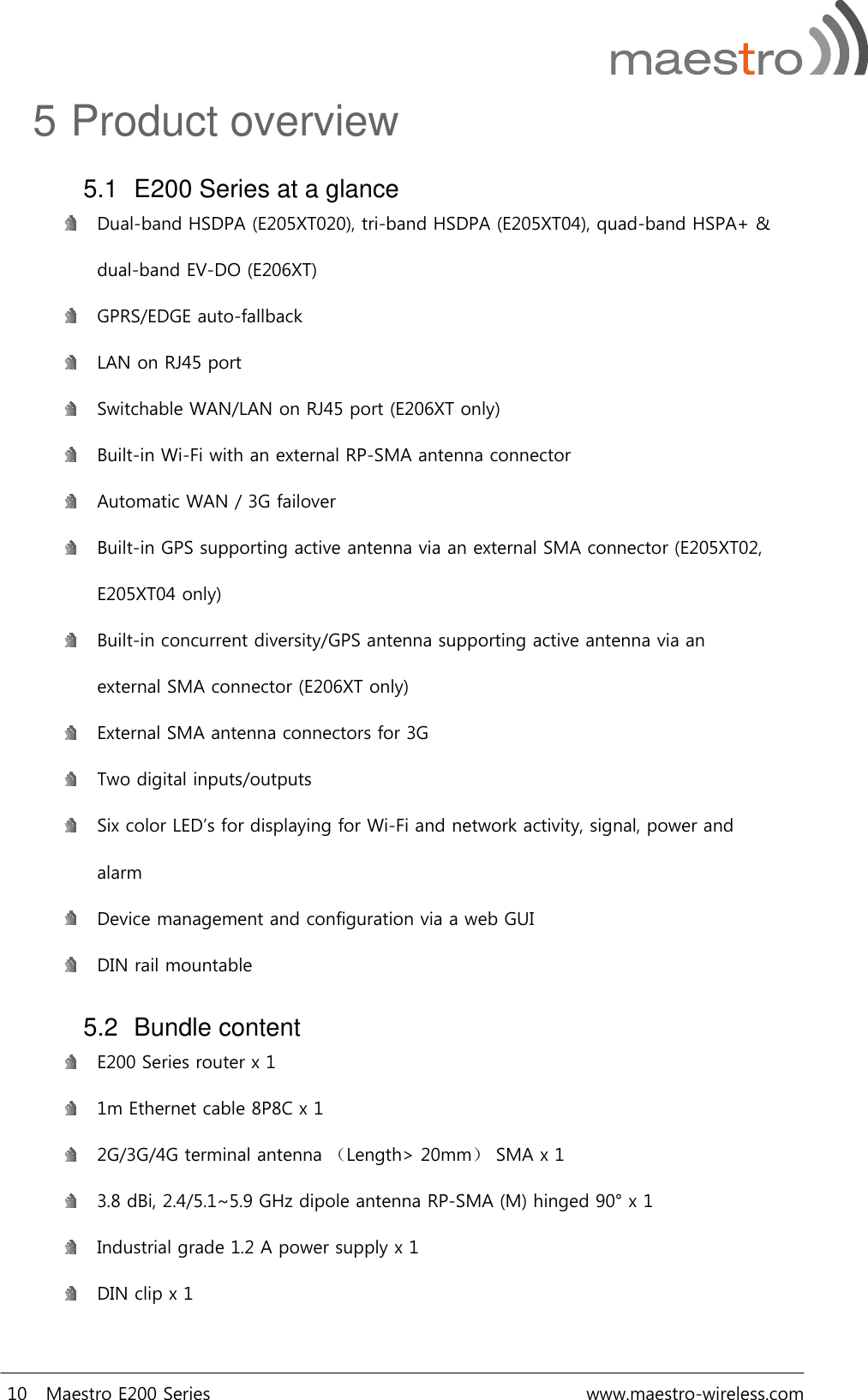 maestro

5 Product overview

5.1 E200 Series at a glance

Dual-band HSDPA (E205XT020), tri-band HSDPA (E205XT04), quad-band HSPA+ & dual-band EV-DO (E206XT)

GPRS/EDGE auto-fallback

LAN on RJ45 port

Switchable WAN/LAN on RJ45 port (E206XT only)

Built-in Wi-Fi with an external RP-SMA antenna connector

Automatic WAN / 3G failover

Built-in GPS supporting active antenna via an external SMA connector (E205XT02, E205XT04 only)

Built-in concurrent diversity/GPS antenna supporting active antenna via an external SMA connector (E206XT only)

External SMA antenna connectors for 3G

Two digital inputs/outputs

Six color LED's for displaying for Wi-Fi and network activity, signal, power and alarm

Device management and configuration via a web GUI

DIN rail mountable

5.2 Bundle content

E200 Series router x 1

1m Ethernet cable 8P8C x 1

2G/3G/4G terminal antenna （Length> 20mm） SMA x 1

3.8 dBi, 2.4/5.1~5.9 GHz dipole antenna RP-SMA (M) hinged 90° x 1

Industrial grade 1.2 A power supply x 1

DIN clip x 1

10 Maestro E200 Series www.maestro-wireless.com